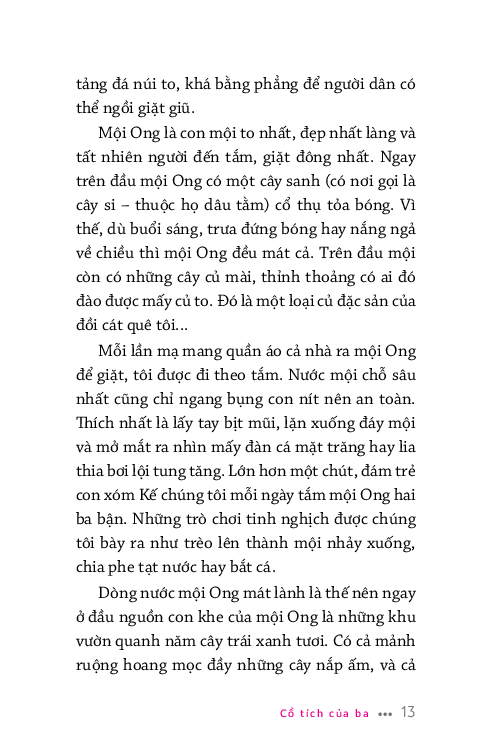 tảng đá núi to, khá bằng phẳng để người dân có thể ngồi giặt giũ.

Mội Ong là con mội to nhất, đẹp nhất làng và tất nhiên người đến tắm, giặt đông nhất. Ngay trên đầu mội Ong có một cây sanh (có nơi gọi là cây si – thuộc họ dâu tằm) cổ thụ tỏa bóng. Vì thế, dù buổi sáng, trưa đứng bóng hay nắng ngả về chiều thì mội Ong đều mát cả. Trên đầu mội còn có những cây củ mài, thỉnh thoảng có ai đó đào được mấy củ to. Đó là một loại củ đặc sản của đồi cát quê tôi...

Mỗi lần mạ mang quần áo cả nhà ra mội Ong để giặt, tôi được đi theo tắm. Nước mội chỗ sâu nhất cũng chỉ ngang bụng con nít nên an toàn. Thích nhất là lấy tay bịt mũi, lặn xuống đáy mội và mở mắt ra nhìn mấy đàn cá mặt trăng hay lia thia bơi lội tung tăng. Lớn hơn một chút, đám trẻ con xóm Kế chúng tôi mỗi ngày tắm mội Ong hai ba bận. Những trò chơi tinh nghịch được chúng tôi bày ra như trèo lên thành mội nhảy xuống, chia phe tạt nước hay bắt cá.

Dòng nước mội Ong mát lành là thế nên ngay ở đầu nguồn con khe của mội Ong là những khu vườn quanh năm cây trái xanh tươi. Có cả mảnh ruộng hoang mọc đầy những cây nắp ấm, và cả

Cổ tích của ba ••• 13